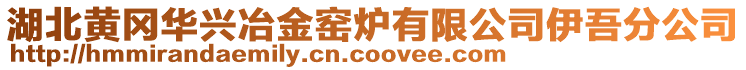 湖北黄冈华兴冶金窑炉有限公司伊吾分公司
http://hmmirandaemily.cn.coovee.com